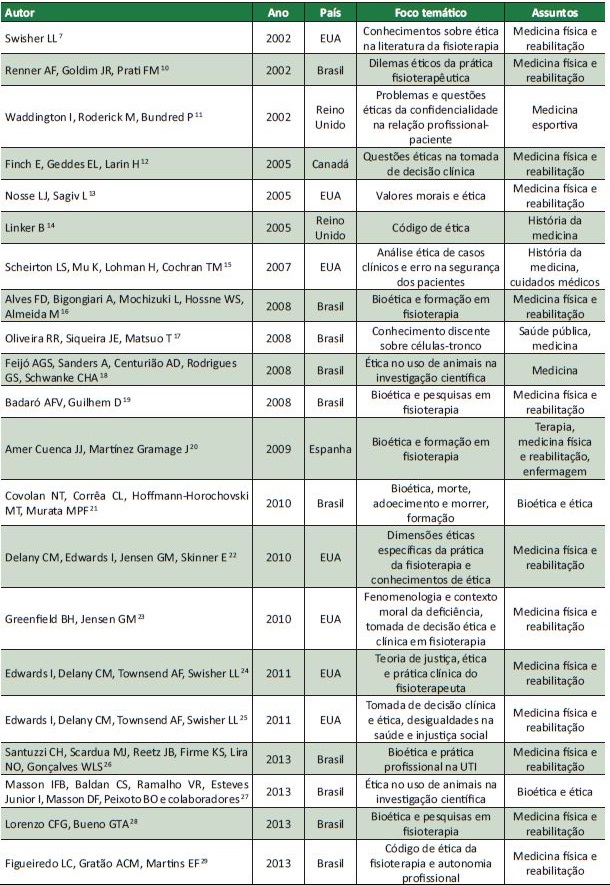 | Autor | Ano | País | Foco temático | Assuntos |
|---|---|---|---|---|
| Swisher LL $^{7}$ | 2002 | EUA | Conhecimentos sobre ética na literatura da fisioterapia | Medicina física e reabilitação |
| Renner AF, Goldim JR, Prati FM $^{10}$ | 2002 | Brasil | Dilemas éticos da prática fisioterapêutica | Medicina física e reabilitação |
| Waddington I, Roderick M, Bundred P $^{11}$ | 2002 | Reino Unido | Problemas e questões éticas da confidencialidade na relação profissional-paciente | Medicina esportiva |
| Finch E, Geddes EL, Larin H $^{12}$ | 2005 | Canadá | Questões éticas na tomada de decisão clínica | Medicina física e reabilitação |
| Nosse LJ, Sagiv L $^{13}$ | 2005 | EUA | Valores morais e ética | Medicina física e reabilitação |
| Linker B $^{14}$ | 2005 | Reino Unido | Código de ética | História da medicina |
| Scheirton LS, Mu K, Lohman H, Cochran TM $^{15}$ | 2007 | EUA | Análise ética de casos clínicos e erro na segurança dos pacientes | História da medicina, cuidados médicos |
| Alves FD, Bigongiari A, Mochizuki L, Hossne WS, Almeida M $^{16}$ | 2008 | Brasil | Bioética e formação em fisioterapia | Medicina física e reabilitação |
| Oliveira RR, Siqueira JE, Matsuo T $^{17}$ | 2008 | Brasil | Conhecimento discente sobre células-tronco | Saúde pública, medicina |
| Feijó AGS, Sanders A, Centurião AD, Rodrigues GS, Schwanke CHA $^{18}$ | 2008 | Brasil | Ética no uso de animais na investigação científica | Medicina |
| Badaró AFV, Guilhem D $^{19}$ | 2008 | Brasil | Bioética e pesquisas em fisioterapia | Medicina física e reabilitação |
| Amer Cuenca JJ, Martínez Gramage J $^{20}$ | 2009 | Espanha | Bioética e formação em fisioterapia | Terapia, medicina física e reabilitação, enfermagem |
| Covolan NT, Corrêa CL, Hoffmann-Horochovski MT, Murata MPF $^{21}$ | 2010 | Brasil | Bioética, morte, adoecimento e morrer, formação | Bioética e ética |
| Delany CM, Edwards I, Jensen GM, Skinner E $^{22}$ | 2010 | EUA | Dimensões éticas específicas da prática da fisioterapia e conhecimentos de ética | Medicina física e reabilitação |
| Greenfield BH, Jensen GM $^{23}$ | 2010 | EUA | Fenomenologia e contexto moral da deficiência, tomada de decisão ética e clínica em fisioterapia | Medicina física e reabilitação |
| Edwards I, Delany CM, Townsend AF, Swisher LL $^{24}$ | 2011 | EUA | Teoria de justiça, ética e prática clínica do fisioterapeuta | Medicina física e reabilitação |
| Edwards I, Delany CM, Townsend AF, Swisher LL $^{25}$ | 2011 | EUA | Tomada de decisão clínica e ética, desigualdades na saúde e injustiça social | Medicina física e reabilitação |
| Santuzzi CH, Scardua MJ, Reetz JB, Firme KS, Lira NO, Gonçalves WLS $^{26}$ | 2013 | Brasil | Bioética e prática profissional na UTI | Medicina física e reabilitação |
| Masson IFB, Baldan CS, Ramalho VR, Esteves Junior I, Masson DF, Peixoto BO e colaboradores $^{27}$ | 2013 | Brasil | Ética no uso de animais na investigação científica | Bioética e ética |
| Lorenzo CFG, Bueno GTA $^{28}$ | 2013 | Brasil | Bioética e pesquisas em fisioterapia | Medicina física e reabilitação |
| Figueiredo LC, Gratão ACM, Martins EF $^{29}$ | 2013 | Brasil | Código de ética da fisioterapia e autonomia profissional | Medicina física e reabilitação |